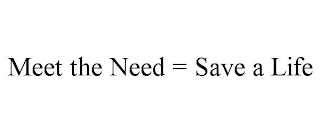 Meet the Need = Save a Life